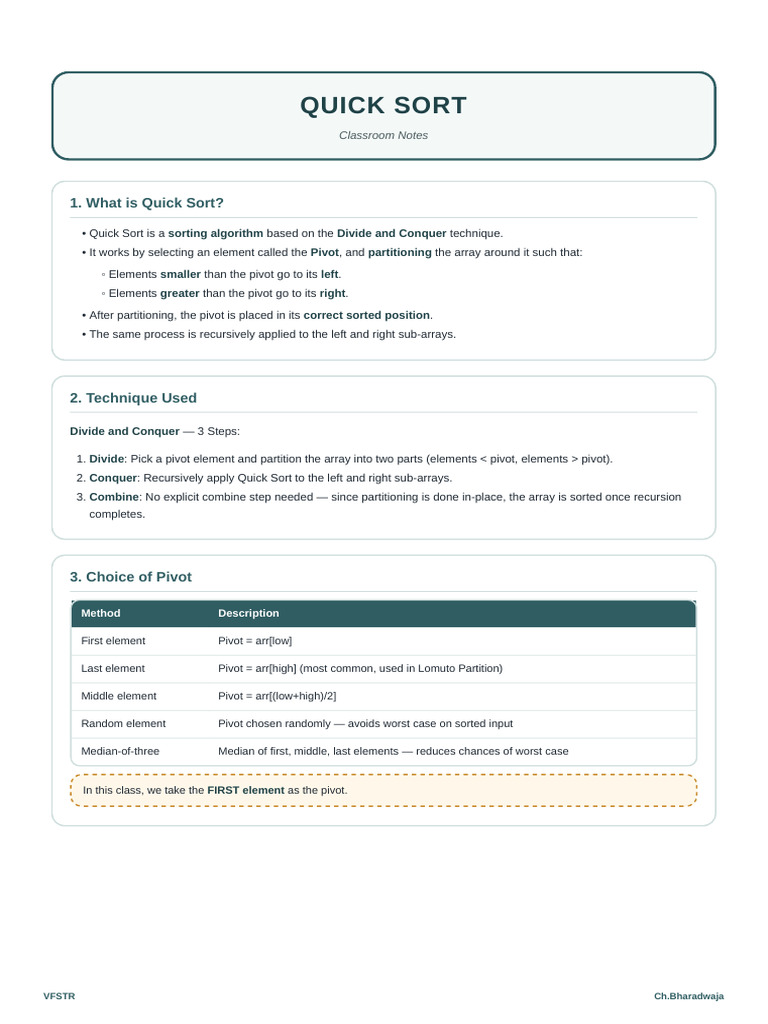 QUICK SORT

Classroom Notes

1. What is Quick Sort?

• Quick Sort is a sorting algorithm based on the Divide and Conquer technique.
• It works by selecting an element called the Pivot, and partitioning the array around it such that:
◦ Elements smaller than the pivot go to its left.
◦ Elements greater than the pivot go to its right.
• After partitioning, the pivot is placed in its correct sorted position.
• The same process is recursively applied to the left and right sub-arrays.

2. Technique Used

Divide and Conquer — 3 Steps:

1. Divide: Pick a pivot element and partition the array into two parts (elements < pivot, elements > pivot).
2. Conquer: Recursively apply Quick Sort to the left and right sub-arrays.
3. Combine: No explicit combine step needed — since partitioning is done in-place, the array is sorted once recursion completes.

3. Choice of Pivot

| Method | Description |
|---|---|
| First element | Pivot = arr[low] |
| Last element | Pivot = arr[high] (most common, used in Lomuto Partition) |
| Middle element | Pivot = arr[(low+high)/2] |
| Random element | Pivot chosen randomly — avoids worst case on sorted input |
| Median-of-three | Median of first, middle, last elements — reduces chances of worst case |

In this class, we take the FIRST element as the pivot.

VFSTR

Ch.Bharadwaja